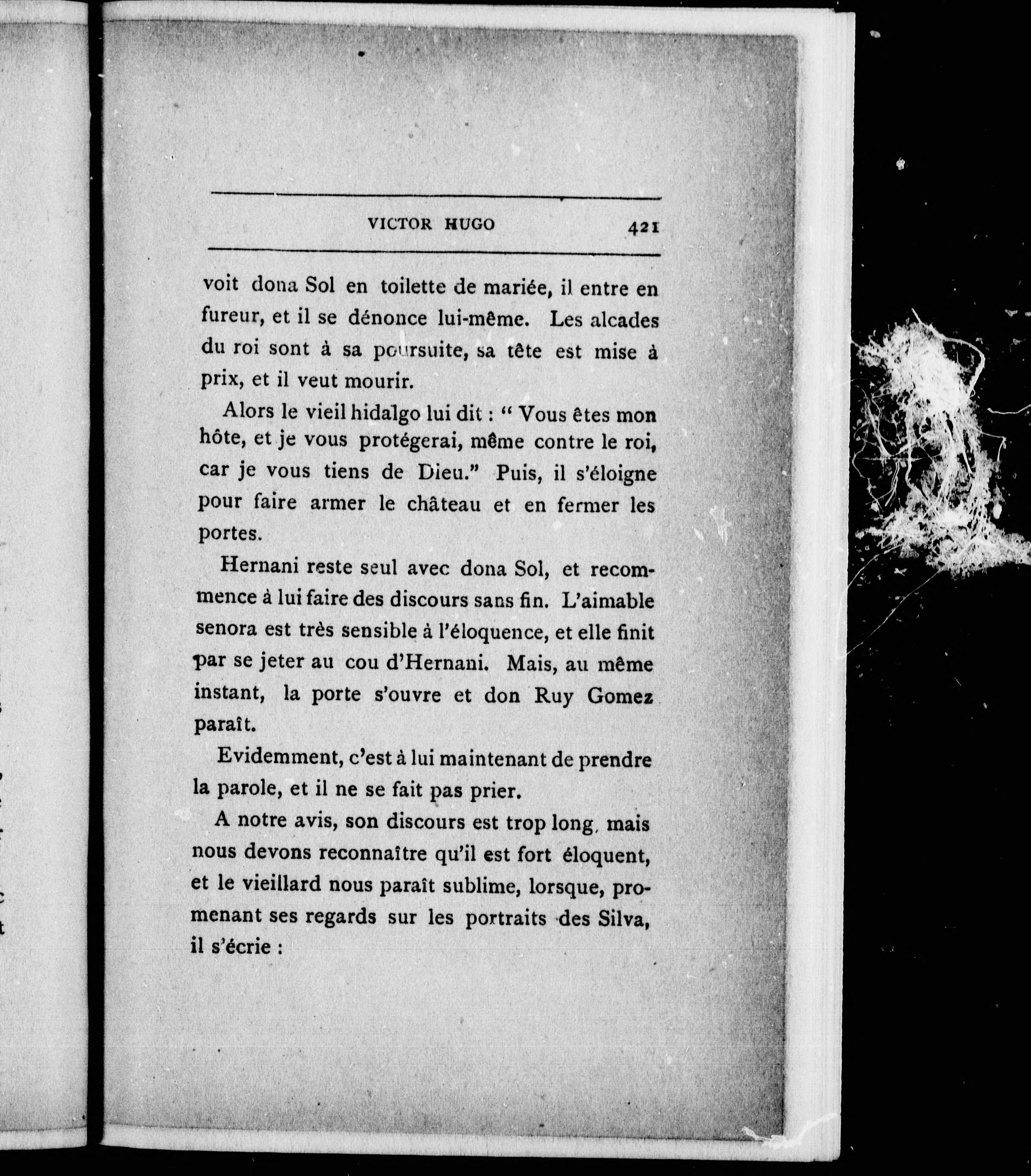 VICTOR HUGO 421

voit dona Sol en toilette de mariée, il entre en fureur, et il se dénonce lui-même. Les alcades du roi sont à sa poursuite, sa tête est mise à prix, et il veut mourir.

Alors le vieil hidalgo lui dit : " Vous êtes mon hôte, et je vous protégerai, même contre le roi, car je vous tiens de Dieu." Puis, il s'éloigne pour faire armer le château et en fermer les portes.

Hernani reste seul avec dona Sol, et recommence à lui faire des discours sans fin. L'aimable senora est très sensible à l'éloquence, et elle finit par se jeter au cou d'Hernani. Mais, au même instant, la porte s'ouvre et don Ruy Gomez paraît.

Evidemment, c'est à lui maintenant de prendre la parole, et il ne se fait pas prier.

A notre avis, son discours est trop long, mais nous devons reconnaître qu'il est fort éloquent, et le vieillard nous paraît sublime, lorsque, promenant ses regards sur les portraits des Silva, il s'écrie :